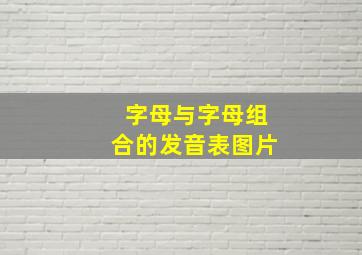 字母与字母组合的发音表图片